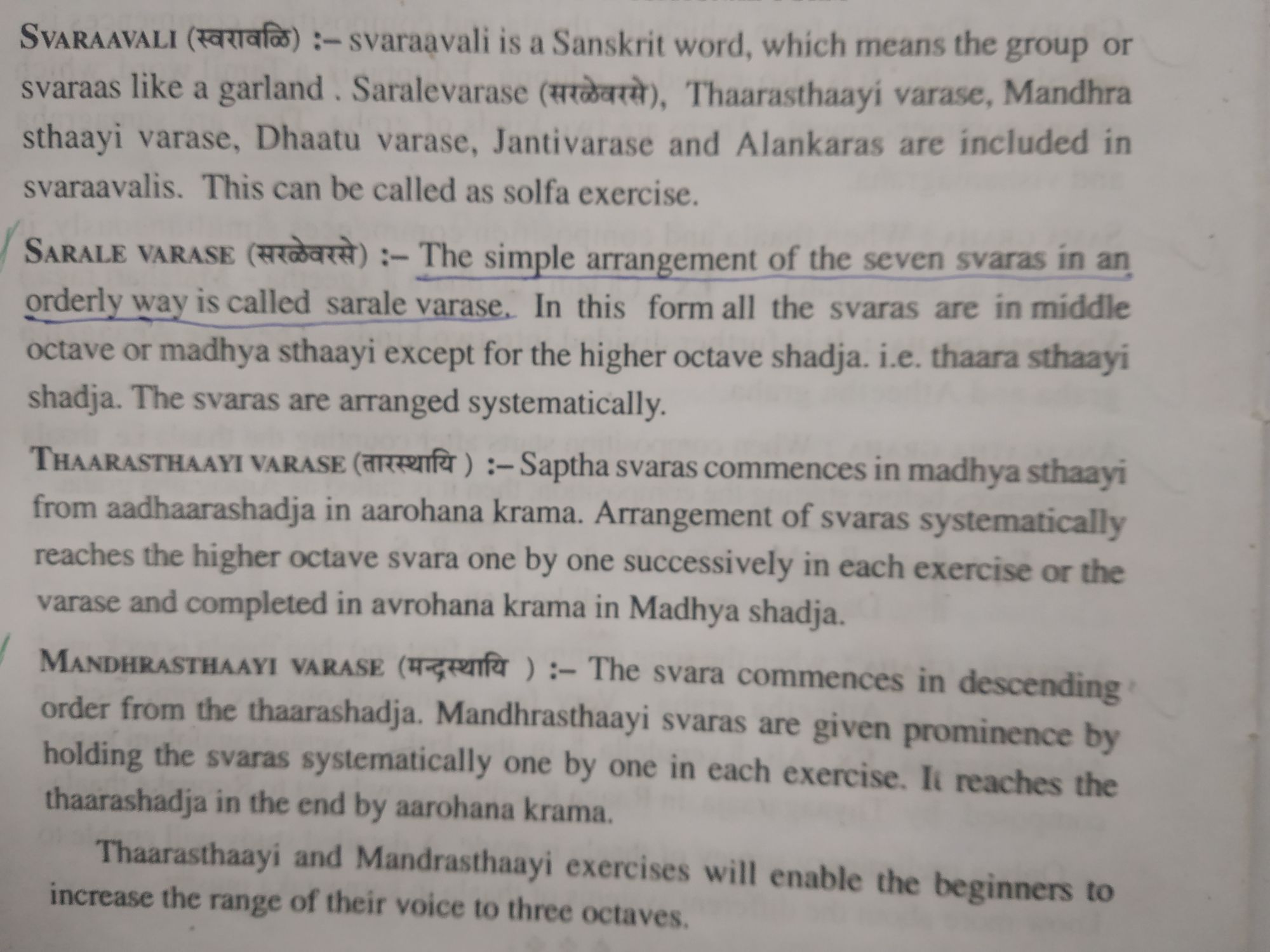 SVARAAVALI (स्वरावळि) :– svaraavali is a Sanskrit word, which means the group or svaraas like a garland . Saralevarase (सरळेवरसे), Thaarasthaayi varase, Mandhra sthaayi varase, Dhaatu varase, Jantivarase and Alankaras are included in svaraavalis. This can be called as solfa exercise.

SARALE VARASE (सरळेवरसे) :– The simple arrangement of the seven svaras in an orderly way is called sarale varase. In this form all the svaras are in middle octave or madhya sthaayi except for the higher octave shadja. i.e. thaara sthaayi shadja. The svaras are arranged systematically.

THAARASTHAAYI VARASE (तारस्थायि ) :– Saptha svaras commences in madhya sthaayi from aadhaarashadja in aarohana krama. Arrangement of svaras systematically reaches the higher octave svara one by one successively in each exercise or the varase and completed in avrohana krama in Madhya shadja.

MANDHRASTHAAYI VARASE (मन्द्रस्थायि ) :– The svara commences in descending order from the thaarashadja. Mandhrasthaayi svaras are given prominence by holding the svaras systematically one by one in each exercise. It reaches the thaarashadja in the end by aarohana krama.

Thaarasthaayi and Mandrasthaayi exercises will enable the beginners to increase the range of their voice to three octaves.